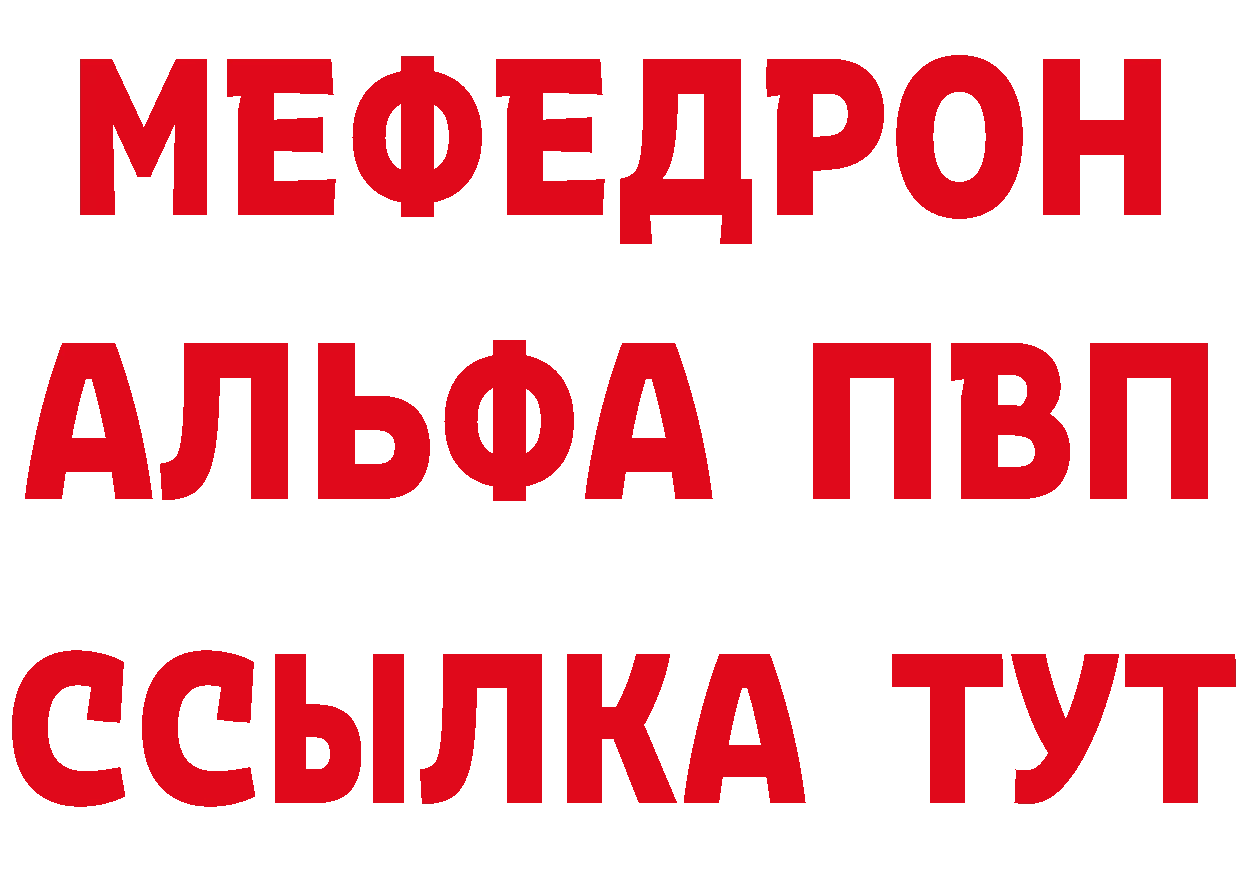 МЕФЕДРОН
АЛЬФА ПВП
ССЫЛКА ТУТ